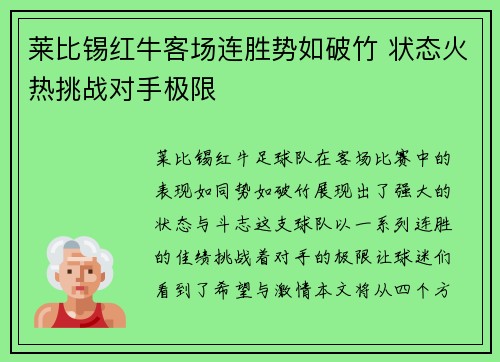 莱比锡红牛客场连胜势如破竹 状态火热挑战对手极限

莱比锡红牛足球队在客场比赛中的表现如同势如破竹展现出了强大的状态与斗志这支球队以一系列连胜的佳绩挑战着对手的极限让球迷们看到了希望与激情本文将从四个方